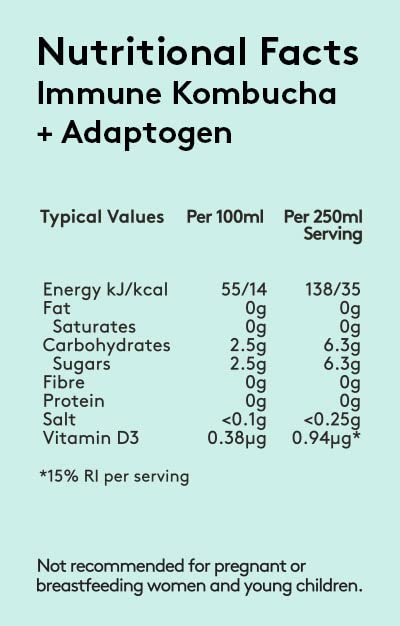 Nutritional Facts
Immune Kombucha
+ Adaptogen

| Typical Values | Per 100ml | Per 250ml Serving |
|---|---|---|
| Energy kJ/kcal | 55/14 | 138/35 |
| Fat | 0g | 0g |
| Saturates | 0g | 0g |
| Carbohydrates | 2.5g | 6.3g |
| Sugars | 2.5g | 6.3g |
| Fibre | 0g | 0g |
| Protein | 0g | 0g |
| Salt | <0.1g | <0.25g |
| Vitamin D3 | 0.38μg | 0.94μg* |

*15% RI per serving

Not recommended for pregnant or breastfeeding women and young children.